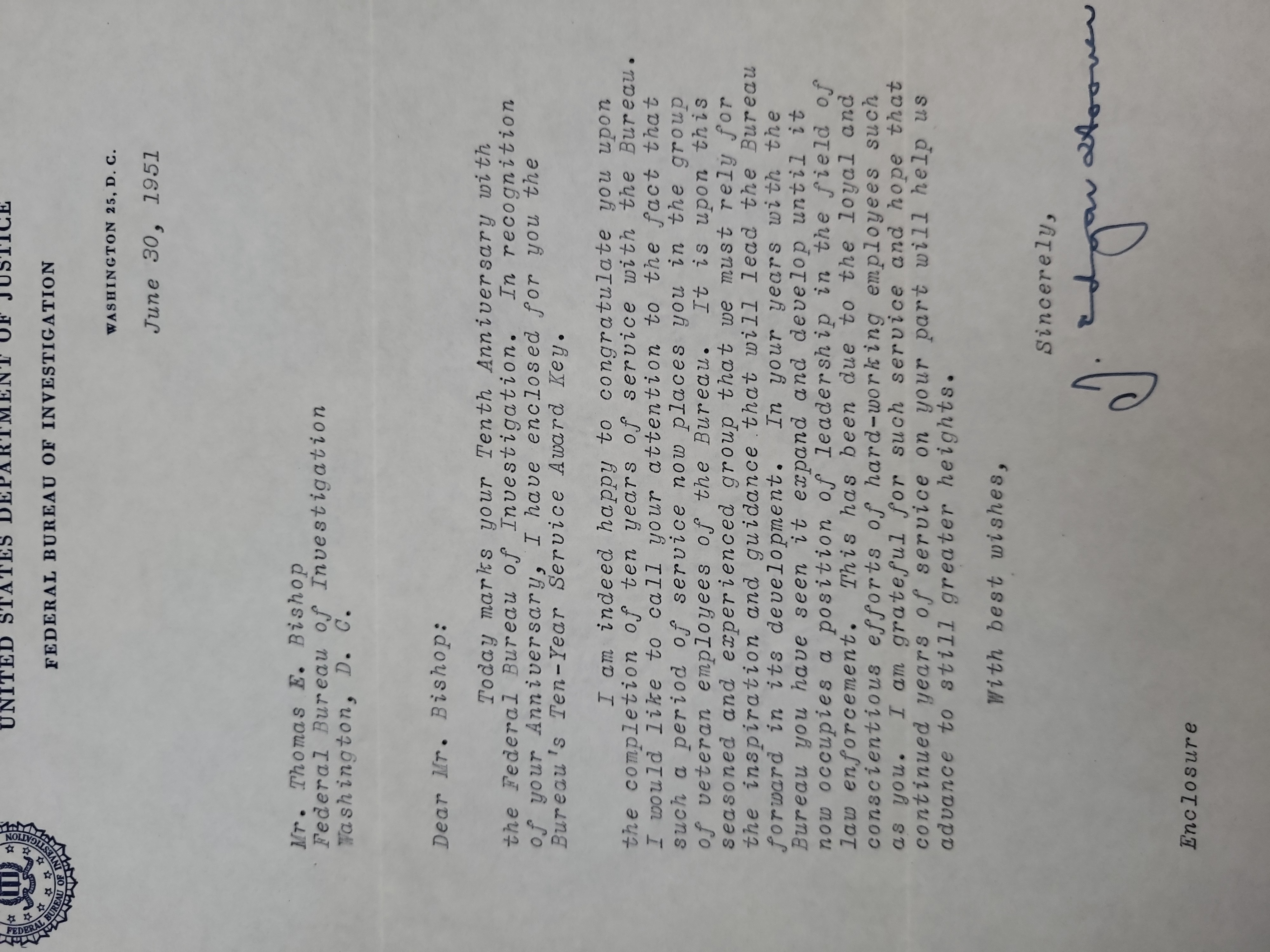 UNITED STATES DEPARTMENT OF JUSTICE

FEDERAL BUREAU OF INVESTIGATION

WASHINGTON 25, D. C.

June 30, 1951

Mr. Thomas E. Bishop
Federal Bureau of Investigation
Washington, D. C.

Dear Mr. Bishop:

Today marks your Tenth Anniversary with the Federal Bureau of Investigation. In recognition of your Anniversary, I have enclosed for you the Bureau's Ten-Year Service Award Key.

I am indeed happy to congratulate you upon the completion of ten years of service with the Bureau. I would like to call your attention to the fact that such a period of service now places you in the group of veteran employees of the Bureau. It is upon this seasoned and experienced group that we must rely for the inspiration and guidance that will lead the Bureau forward in its development. In your years with the Bureau you have seen it expand and develop until it now occupies a position of leadership in the field of law enforcement. This has been due to the loyal and conscientious efforts of hard-working employees such as you. I am grateful for such service and hope that continued years of service on your part will help us advance to still greater heights.

With best wishes,

Sincerely,

J. Edgar Hoover

Enclosure

FEDERAL BUREAU OF INVESTIGATION